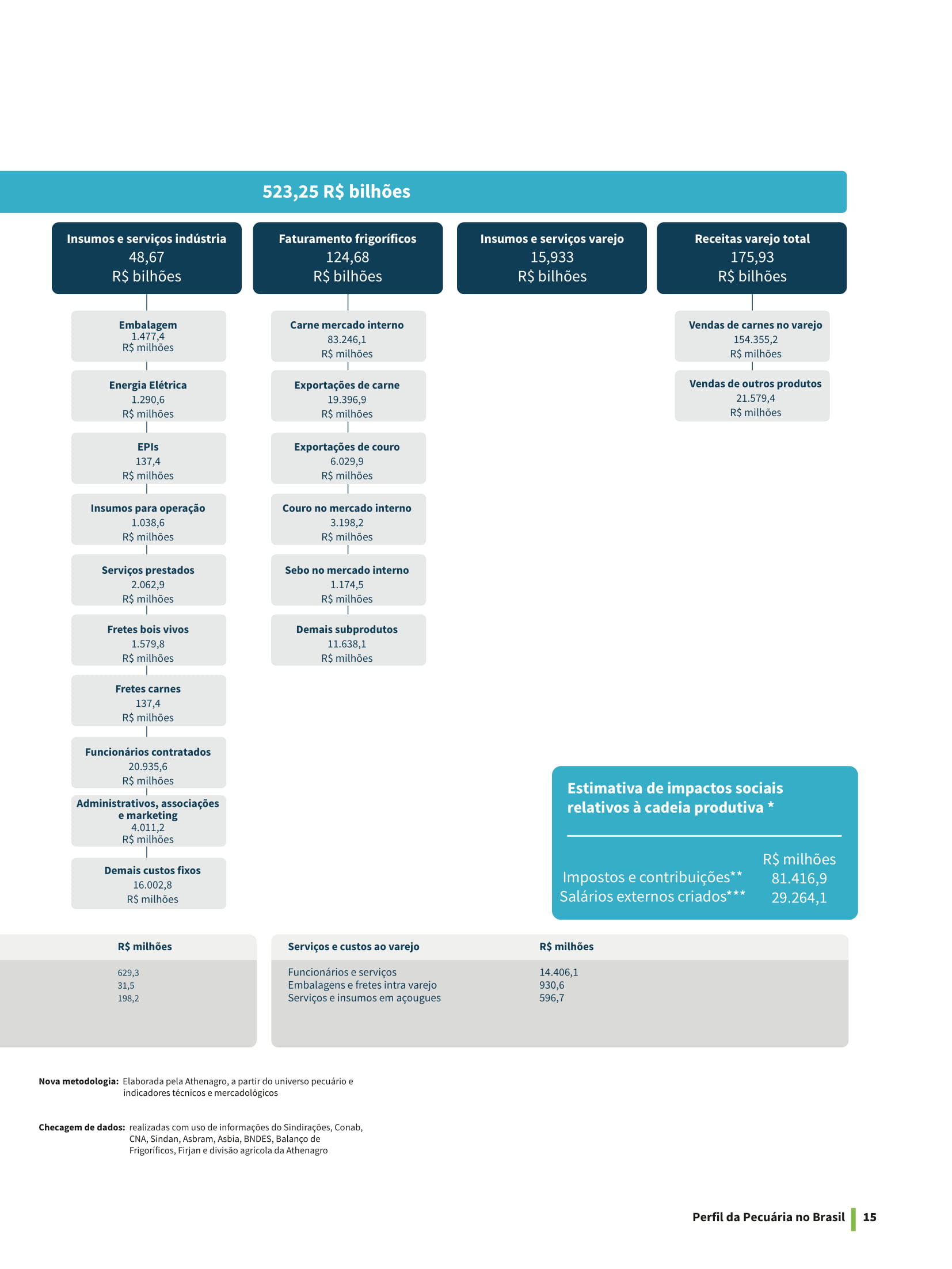 523,25 R$ bilhões

Insumos e serviços indústria
48,67
R$ bilhões

Embalagem
1.477,4
R$ milhões

Energia Elétrica
1.290,6
R$ milhões

EPIs
137,4
R$ milhões

Insumos para operação
1.038,6
R$ milhões

Serviços prestados
2.062,9
R$ milhões

Fretes bois vivos
1.579,8
R$ milhões

Fretes carnes
137,4
R$ milhões

Funcionários contratados
20.935,6
R$ milhões

Administrativos, associações e marketing
4.011,2
R$ milhões

Demais custos fixos
16.002,8
R$ milhões

Faturamento frigoríficos
124,68
R$ bilhões

Carne mercado interno
83.246,1
R$ milhões

Exportações de carne
19.396,9
R$ milhões

Exportações de couro
6.029,9
R$ milhões

Couro no mercado interno
3.198,2
R$ milhões

Sebo no mercado interno
1.174,5
R$ milhões

Demais subprodutos
11.638,1
R$ milhões

Insumos e serviços varejo
15,933
R$ bilhões

Receitas varejo total
175,93
R$ bilhões

Vendas de carnes no varejo
154.355,2
R$ milhões

Vendas de outros produtos
21.579,4
R$ milhões

Estimativa de impactos sociais relativos à cadeia produtiva *

| | R$ milhões |
|---|---|
| Impostos e contribuições** | 81.416,9 |
| Salários externos criados*** | 29.264,1 |

| R$ milhões |
|---|
| 629,3 |
| 31,5 |
| 198,2 |

| Serviços e custos ao varejo | R$ milhões |
|---|---|
| Funcionários e serviços | 14.406,1 |
| Embalagens e fretes intra varejo | 930,6 |
| Serviços e insumos em açougues | 596,7 |

Nova metodologia: Elaborada pela Athenagro, a partir do universo pecuário e indicadores técnicos e mercadológicos

Checagem de dados: realizadas com uso de informações do Sindirações, Conab, CNA, Sindan, Asbram, Asbia, BNDES, Balanço de Frigoríficos, Firjan e divisão agrícola da Athenagro

Perfil da Pecuária no Brasil 15